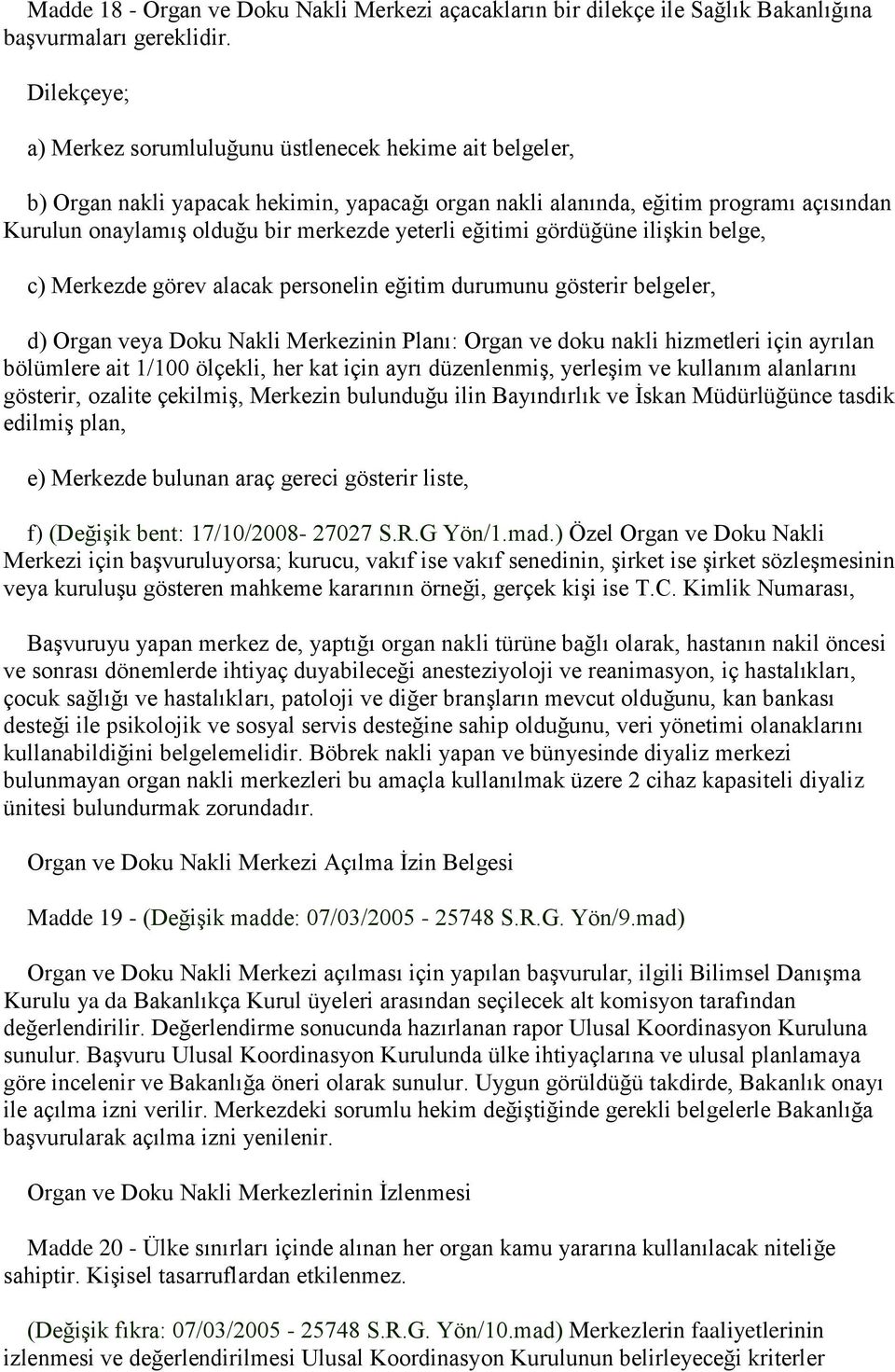 Madde 18 - Organ ve Doku Nakli Merkezi açacakların bir dilekçe ile Sağlık Bakanlığına başvurmaları gereklidir.

Dilekçeye;

a) Merkez sorumluluğunu üstlenecek hekime ait belgeler,

b) Organ nakli yapacak hekimin, yapacağı organ nakli alanında, eğitim programı açısından Kurulun onaylamış olduğu bir merkezde yeterli eğitimi gördüğüne ilişkin belge,

c) Merkezde görev alacak personelin eğitim durumunu gösterir belgeler,

d) Organ veya Doku Nakli Merkezinin Planı: Organ ve doku nakli hizmetleri için ayrılan bölümlere ait 1/100 ölçekli, her kat için ayrı düzenlenmiş, yerleşim ve kullanım alanlarını gösterir, ozalite çekilmiş, Merkezin bulunduğu ilin Bayındırlık ve İskan Müdürlüğünce tasdik edilmiş plan,

e) Merkezde bulunan araç gereci gösterir liste,

f) (Değişik bent: 17/10/2008- 27027 S.R.G Yön/1.mad.) Özel Organ ve Doku Nakli Merkezi için başvuruluyorsa; kurucu, vakıf ise vakıf senedinin, şirket ise şirket sözleşmesinin veya kuruluşu gösteren mahkeme kararının örneği, gerçek kişi ise T.C. Kimlik Numarası,

Başvuruyu yapan merkez de, yaptığı organ nakli türüne bağlı olarak, hastanın nakil öncesi ve sonrası dönemlerde ihtiyaç duyabileceği anesteziyoloji ve reanimasyon, iç hastalıkları, çocuk sağlığı ve hastalıkları, patoloji ve diğer branşların mevcut olduğunu, kan bankası desteği ile psikolojik ve sosyal servis desteğine sahip olduğunu, veri yönetimi olanaklarını kullanabildiğini belgelemelidir. Böbrek nakli yapan ve bünyesinde diyaliz merkezi bulunmayan organ nakli merkezleri bu amaçla kullanılmak üzere 2 cihaz kapasiteli diyaliz ünitesi bulundurmak zorundadır.

Organ ve Doku Nakli Merkezi Açılma İzin Belgesi

Madde 19 - (Değişik madde: 07/03/2005 - 25748 S.R.G. Yön/9.mad)

Organ ve Doku Nakli Merkezi açılması için yapılan başvurular, ilgili Bilimsel Danışma Kurulu ya da Bakanlıkça Kurul üyeleri arasından seçilecek alt komisyon tarafından değerlendirilir. Değerlendirme sonucunda hazırlanan rapor Ulusal Koordinasyon Kuruluna sunulur. Başvuru Ulusal Koordinasyon Kurulunda ülke ihtiyaçlarına ve ulusal planlamaya göre incelenir ve Bakanlığa öneri olarak sunulur. Uygun görüldüğü takdirde, Bakanlık onayı ile açılma izni verilir. Merkezdeki sorumlu hekim değiştiğinde gerekli belgelerle Bakanlığa başvurularak açılma izni yenilenir.

Organ ve Doku Nakli Merkezlerinin İzlenmesi

Madde 20 - Ülke sınırları içinde alınan her organ kamu yararına kullanılacak niteliğe sahiptir. Kişisel tasarruflardan etkilenmez.

(Değişik fıkra: 07/03/2005 - 25748 S.R.G. Yön/10.mad) Merkezlerin faaliyetlerinin izlenmesi ve değerlendirilmesi Ulusal Koordinasyon Kurulunun belirleyeceği kriterler